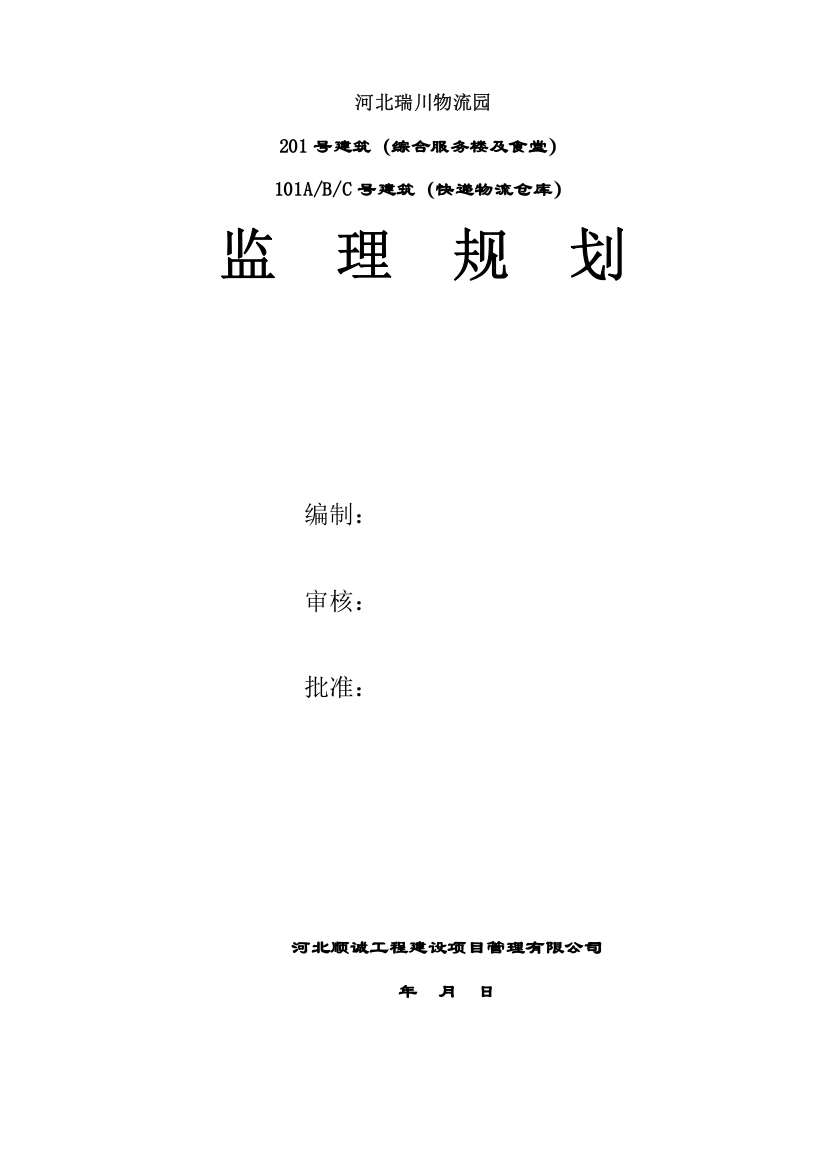 河北瑞川物流园

201 号建筑（综合服务楼及食堂）

101A/B/C 号建筑（快递物流仓库）

监 理 规 划

编制：

审核：

批准：

河北顺诚工程建设项目管理有限公司

年 月 日